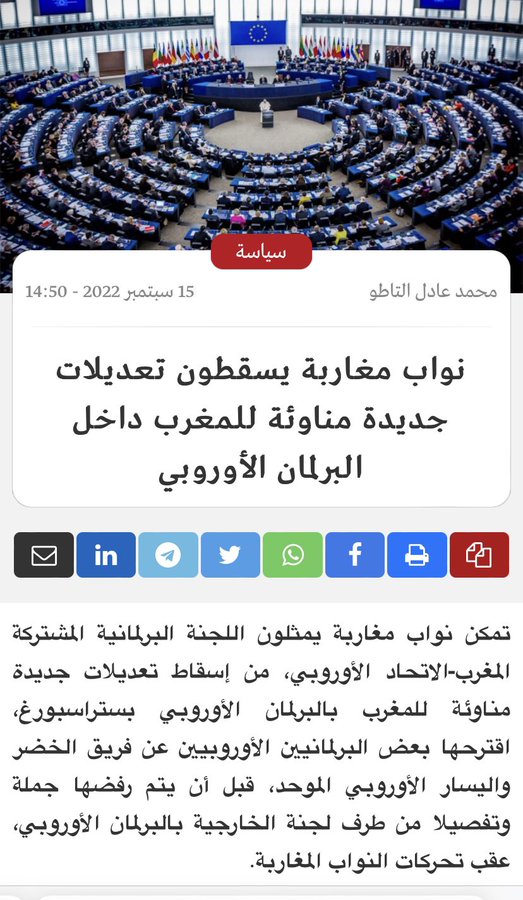 سياسة

محمد عادل التاطو

15 سبتمبر 2022 - 14:50

نواب مغاربة يسقطون تعديلات جديدة مناوئة للمغرب داخل البرلمان الأوروبي

in

تمكن نواب مغاربة يمثلون اللجنة البرلمانية المشتركة المغرب-الاتحاد الأوروبي، من إسقاط تعديلات جديدة مناوئة للمغرب بالبرلمان الأوروبي بستراسبورغ، اقترحها بعض البرلمانيين الأوروبيين عن فريق الخضر واليسار الأوروبي الموحد، قبل أن يتم رفضها جملة وتفصيلا من طرف لجنة الخارجية بالبرلمان الأوروبي، عقب تحركات النواب المغاربة.